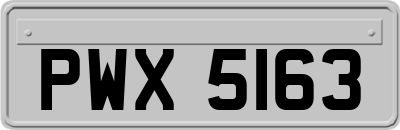 PWX 5163